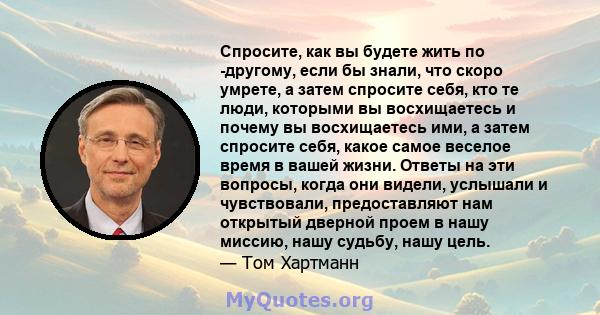 Спросите, как вы будете жить по -другому, если бы знали, что скоро умрете, а затем спросите себя, кто те люди, которыми вы восхищаетесь и почему вы восхищаетесь ими, а затем спросите себя, какое самое веселое время в вашей жизни. Ответы на эти вопросы, когда они видели, услышали и чувствовали, предоставляют нам открытый дверной проем в нашу миссию, нашу судьбу, нашу цель.
— Том Хартманн

MyQuotes.org